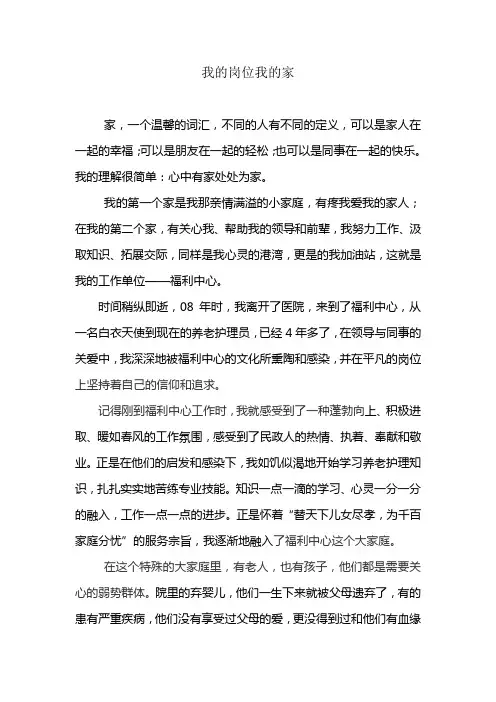 我的岗位我的家

家，一个温馨的词汇，不同的人有不同的定义，可以是家人在一起的幸福；可以是朋友在一起的轻松；也可以是同事在一起的快乐。我的理解很简单：心中有家处处为家。

我的第一个家是我那亲情满溢的小家庭，有疼我爱我的家人；在我的第二个家，有关心我、帮助我的领导和前辈，我努力工作、汲取知识、拓展交际，同样是我心灵的港湾，更是的我加油站，这就是我的工作单位——福利中心。

时间稍纵即逝，08 年时，我离开了医院，来到了福利中心，从一名白衣天使到现在的养老护理员，已经 4 年多了，在领导与同事的关爱中，我深深地被福利中心的文化所熏陶和感染，并在平凡的岗位上坚持着自己的信仰和追求。

记得刚到福利中心工作时，我就感受到了一种蓬勃向上、积极进取、暖如春风的工作氛围，感受到了民政人的热情、执着、奉献和敬业。正是在他们的启发和感染下，我如饥似渴地开始学习养老护理知识，扎扎实实地苦练专业技能。知识一点一滴的学习、心灵一分一分的融入，工作一点一点的进步。正是怀着“替天下儿女尽孝，为千百家庭分忧”的服务宗旨，我逐渐地融入了福利中心这个大家庭。

在这个特殊的大家庭里，有老人，也有孩子，他们都是需要关心的弱势群体。院里的弃婴儿，他们一生下来就被父母遗弃了，有的患有严重疾病，他们没有享受过父母的爱，更没得到过和他们有血缘